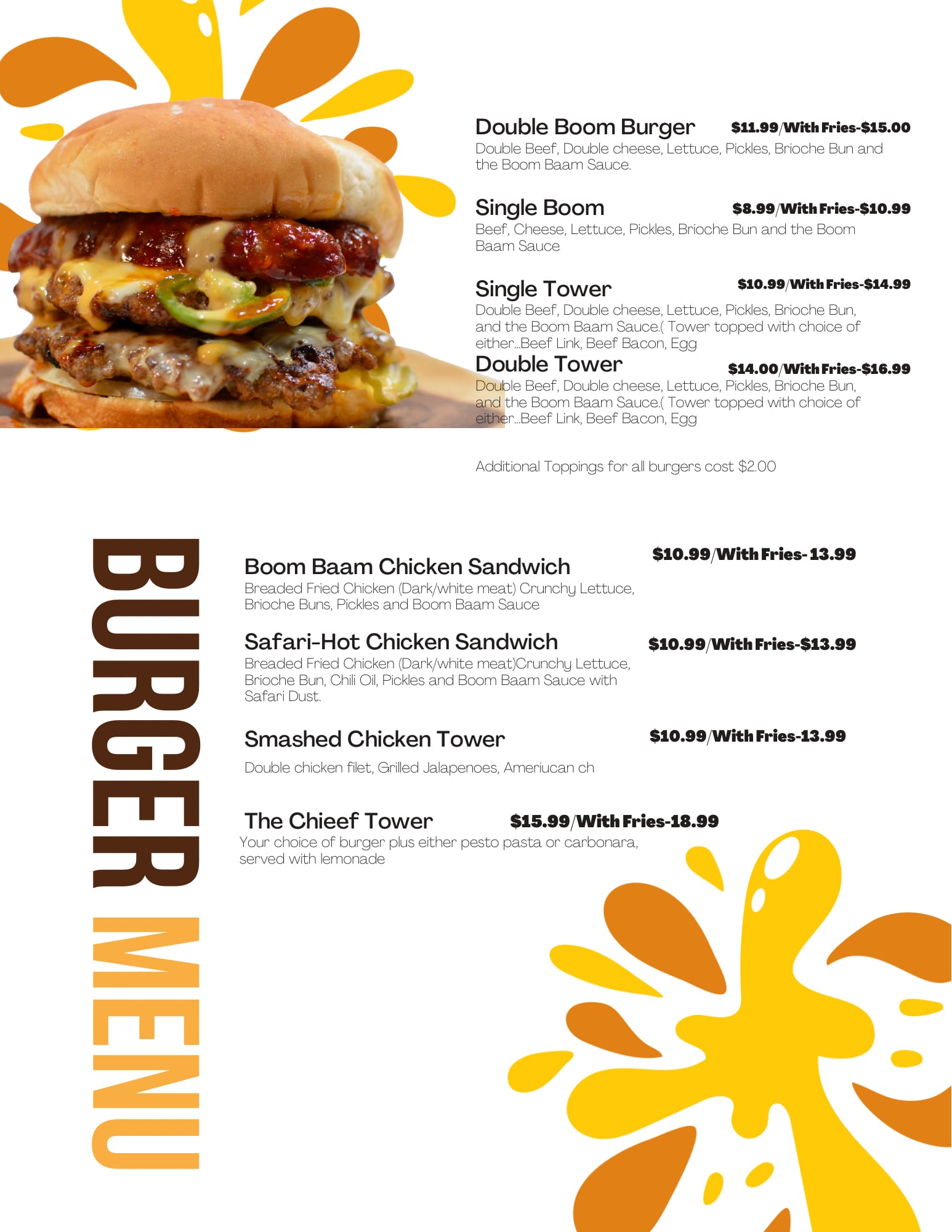 Double Boom Burger $11.99/With Fries-$15.00

Double Beef, Double cheese, Lettuce, Pickles, Brioche Bun and the Boom Baam Sauce.

Single Boom $8.99/With Fries-$10.99

Beef, Cheese, Lettuce, Pickles, Brioche Bun and the Boom Baam Sauce

Single Tower $10.99/With Fries-$14.99

Double Beef, Double cheese, Lettuce, Pickles, Brioche Bun, and the Boom Baam Sauce.( Tower topped with choice of either...Beef Link, Beef Bacon, Egg

Double Tower $14.00/With Fries-$16.99

Double Beef, Double cheese, Lettuce, Pickles, Brioche Bun, and the Boom Baam Sauce.( Tower topped with choice of either...Beef Link, Beef Bacon, Egg

Additional Toppings for all burgers cost $2.00

BURGER MENU

Boom Baam Chicken Sandwich $10.99/With Fries- 13.99

Breaded Fried Chicken (Dark/white meat) Crunchy Lettuce, Brioche Buns, Pickles and Boom Baam Sauce

Safari-Hot Chicken Sandwich $10.99/With Fries-$13.99

Breaded Fried Chicken (Dark/white meat)Crunchy Lettuce, Brioche Bun, Chili Oil, Pickles and Boom Baam Sauce with Safari Dust.

Smashed Chicken Tower $10.99/With Fries-13.99

Double chicken filet, Grilled Jalapenoes, Ameriucan ch

The Chieef Tower $15.99/With Fries-18.99

Your choice of burger plus either pesto pasta or carbonara, served with lemonade